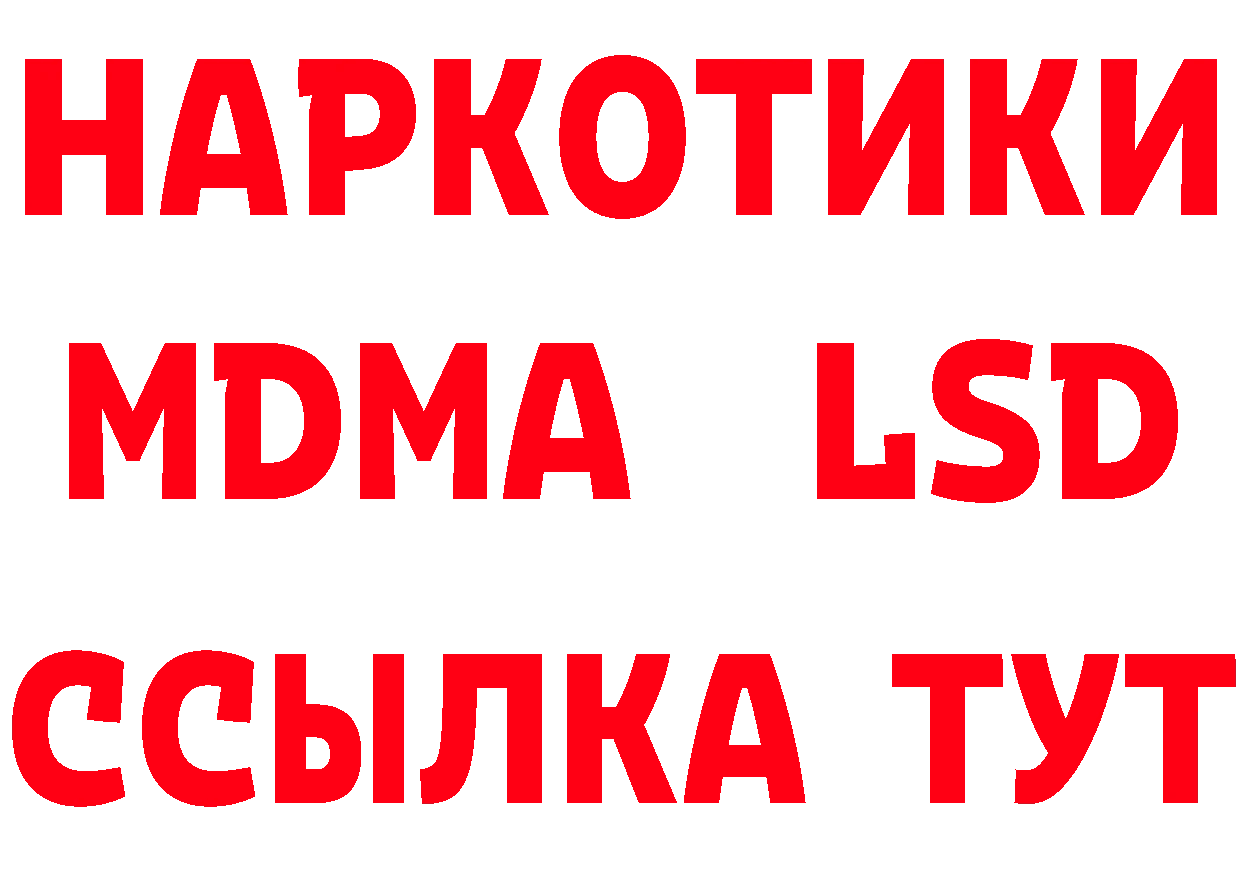 НАРКОТИКИ
MDMA LSD
ССЫЛКА ТУТ